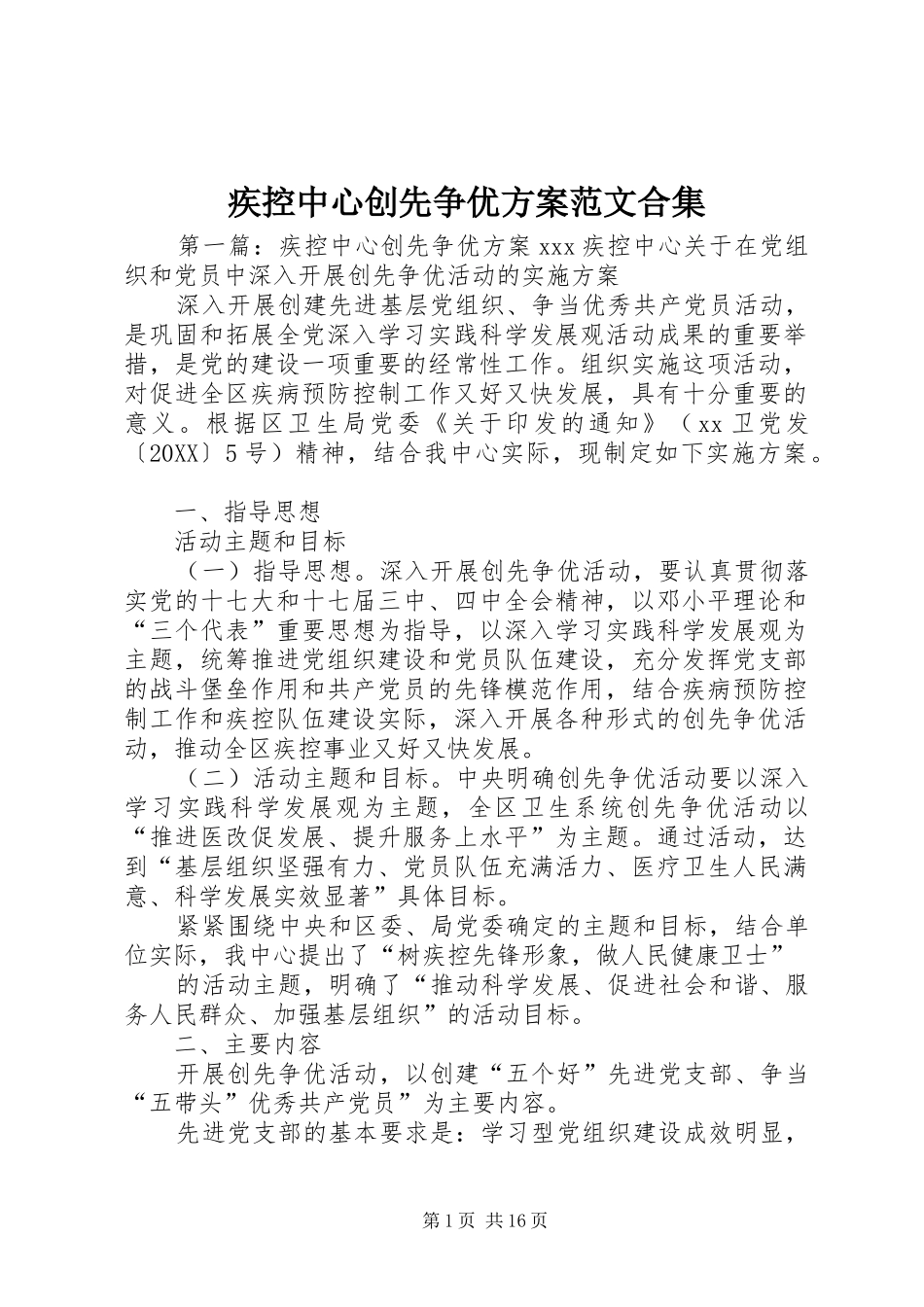 疾控中心创先争优方案范文合集

第一篇：疾控中心创先争优方案 xxx 疾控中心关于在党组织和党员中深入开展创先争优活动的实施方案

深入开展创建先进基层党组织、争当优秀共产党员活动，是巩固和拓展全党深入学习实践科学发展观活动成果的重要举措，是党的建设一项重要的经常性工作。组织实施这项活动，对促进全区疾病预防控制工作又好又快发展，具有十分重要的意义。根据区卫生局党委《关于印发的通知》（xx 卫党发〔20XX〕5 号）精神，结合我中心实际，现制定如下实施方案。

一、指导思想

活动主题和目标

（一）指导思想。深入开展创先争优活动，要认真贯彻落实党的十七大和十七届三中、四中全会精神，以邓小平理论和“三个代表”重要思想为指导，以深入学习实践科学发展观为主题，统筹推进党组织建设和党员队伍建设，充分发挥党支部的战斗堡垒作用和共产党员的先锋模范作用，结合疾病预防控制工作和疾控队伍建设实际，深入开展各种形式的创先争优活动，推动全区疾控事业又好又快发展。

（二）活动主题和目标。中央明确创先争优活动要以深入学习实践科学发展观为主题，全区卫生系统创先争优活动以“推进医改促发展、提升服务上水平”为主题。通过活动，达到“基层组织坚强有力、党员队伍充满活力、医疗卫生人民满意、科学发展实效显著”具体目标。

紧紧围绕中央和区委、局党委确定的主题和目标，结合单位实际，我中心提出了“树疾控先锋形象，做人民健康卫士”

的活动主题，明确了“推动科学发展、促进社会和谐、服务人民群众、加强基层组织”的活动目标。

二、主要内容

开展创先争优活动，以创建“五个好”先进党支部、争当“五带头”优秀共产党员”为主要内容。

先进党支部的基本要求是：学习型党组织建设成效明显，

第 1 页 共 16 页